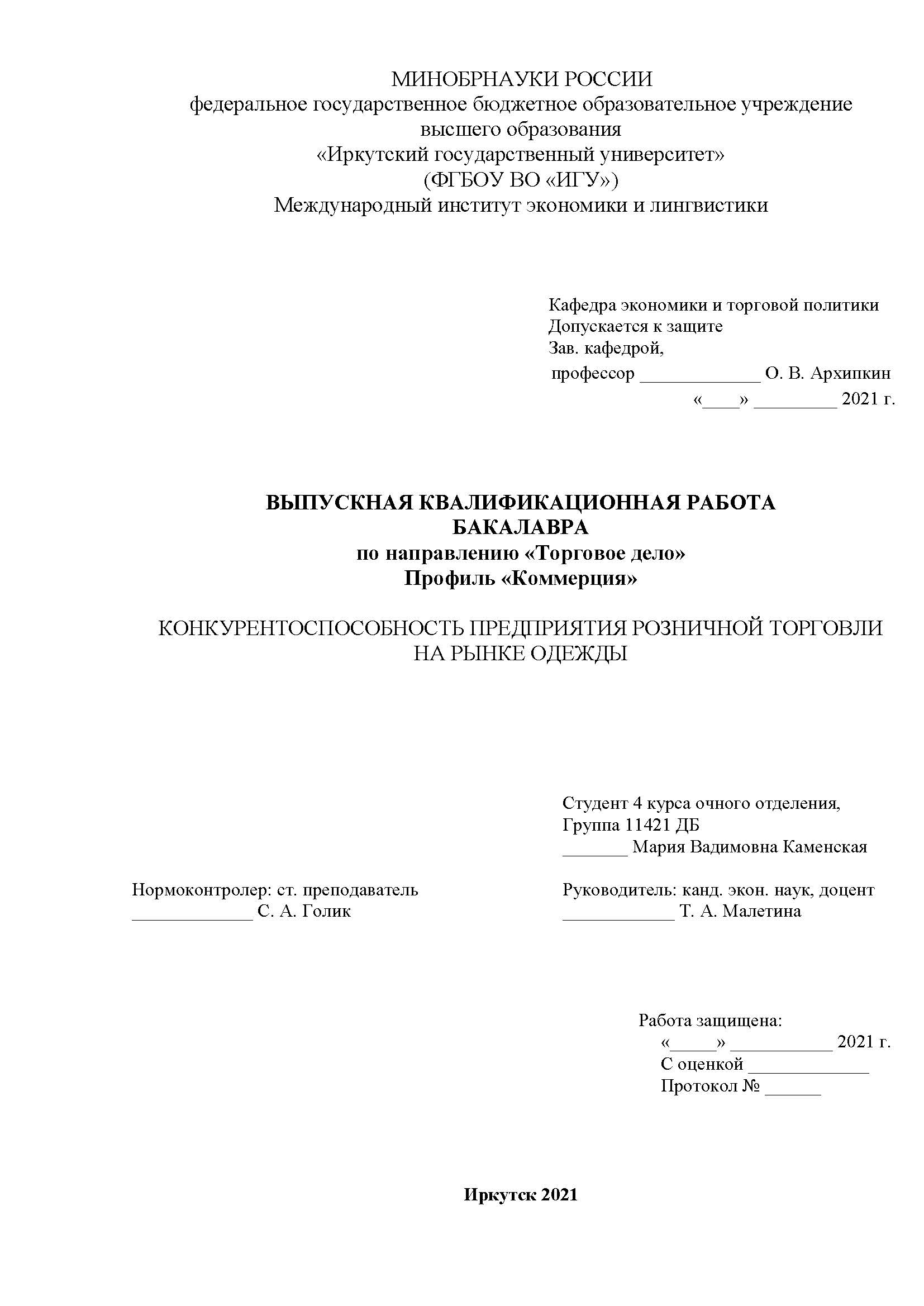 МИНОБРНАУКИ РОССИИ
федеральное государственное бюджетное образовательное учреждение высшего образования
«Иркутский государственный университет»
(ФГБОУ ВО «ИГУ»)
Международный институт экономики и лингвистики

Кафедра экономики и торговой политики
Допускается к защите
Зав. кафедрой,
профессор _____________ О. В. Архипкин
«____» _________ 2021 г.

ВЫПУСКНАЯ КВАЛИФИКАЦИОННАЯ РАБОТА
БАКАЛАВРА
по направлению «Торговое дело»
Профиль «Коммерция»

КОНКУРЕНТОСПОСОБНОСТЬ ПРЕДПРИЯТИЯ РОЗНИЧНОЙ ТОРГОВЛИ НА РЫНКЕ ОДЕЖДЫ

Студент 4 курса очного отделения,
Группа 11421 ДБ
_______ Мария Вадимовна Каменская

Нормоконтролер: ст. преподаватель
_____________ С. А. Голик

Руководитель: канд. экон. наук, доцент
____________ Т. А. Малетина

Работа защищена:
«_____» ___________ 2021 г.
С оценкой _____________
Протокол № ______

Иркутск 2021